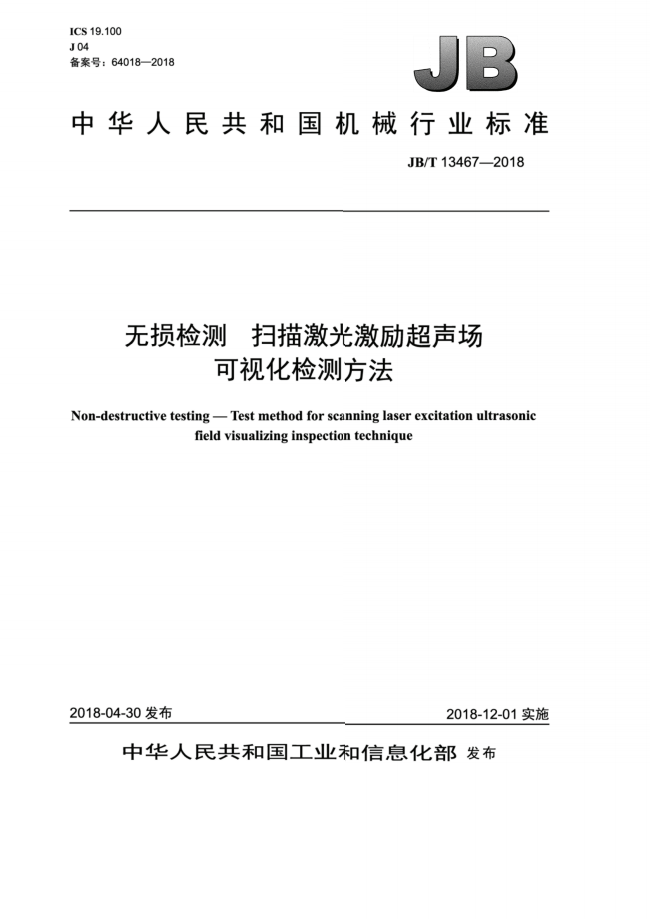 ICS 19.100
J 04
备案号：64018—2018

JB

中华人民共和国机械行业标准

JB/T 13467—2018

无损检测 扫描激光激励超声场可视化检测方法

Non-destructive testing — Test method for scanning laser excitation ultrasonic field visualizing inspection technique

2018-04-30 发布

2018-12-01 实施

中华人民共和国工业和信息化部 发布